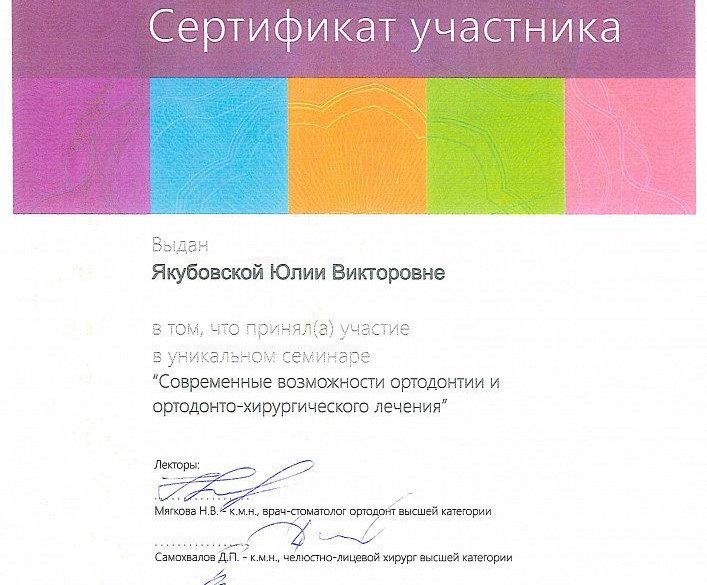 Сертификат участника

Выдан

Якубовской Юлии Викторовне

в том, что принял(а) участие в уникальном семинаре "Современные возможности ортодонтии и ортодонто-хирургического лечения"

Лекторы:

Мягкова Н.В. - к.м.н., врач-стоматолог ортодонт высшей категории

Самохвалов Д.П. - к.м.н., челюстно-лицевой хирург высшей категории